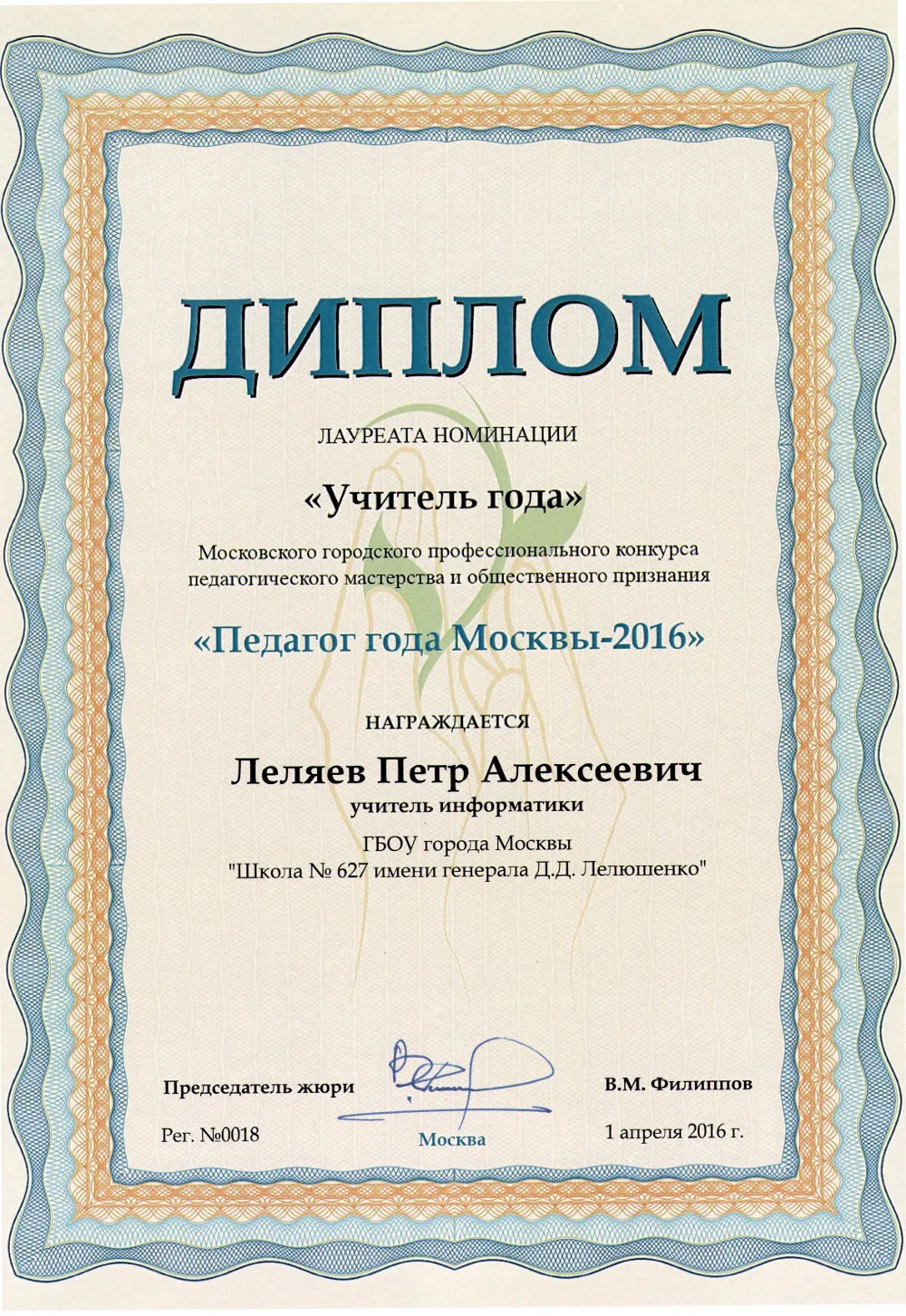 ДИПЛОМ

ЛАУРЕАТА НОМИНАЦИИ

«Учитель года»

Московского городского профессионального конкурса педагогического мастерства и общественного признания

«Педагог года Москвы-2016»

НАГРАЖДАЕТСЯ

Леляев Петр Алексеевич

учитель информатики

ГБОУ города Москвы "Школа № 627 имени генерала Д.Д. Лелюшенко"

Председатель жюри

В.М. Филиппов

Рег. №0018

Москва

1 апреля 2016 г.